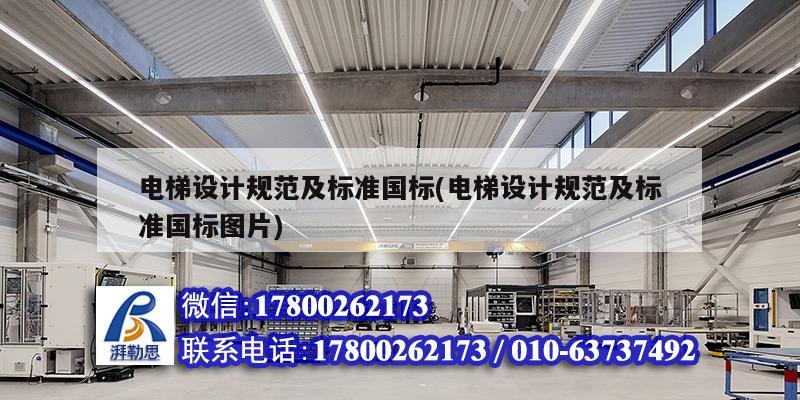 电梯设计规范及标准国标(电梯设计规范及标准国标图片)

湃勒思

微信:17800262173

联系电话:17800262173 / 010-63737492